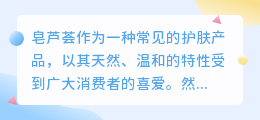 皂芦荟作为一种常见的护肤产品，以其天然、温和的特性受到广大消费者的喜爱。然...